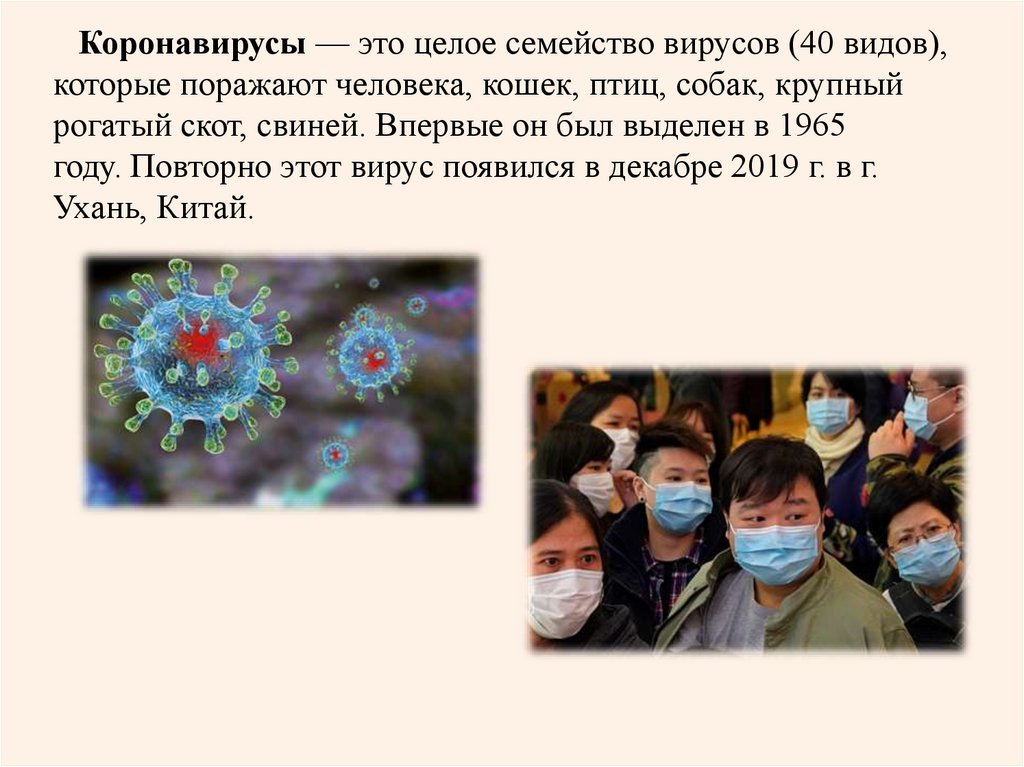 Коронавирусы — это целое семейство вирусов (40 видов), которые поражают человека, кошек, птиц, собак, крупный рогатый скот, свиней. Впервые он был выделен в 1965 году. Повторно этот вирус появился в декабре 2019 г. в г. Ухань, Китай.